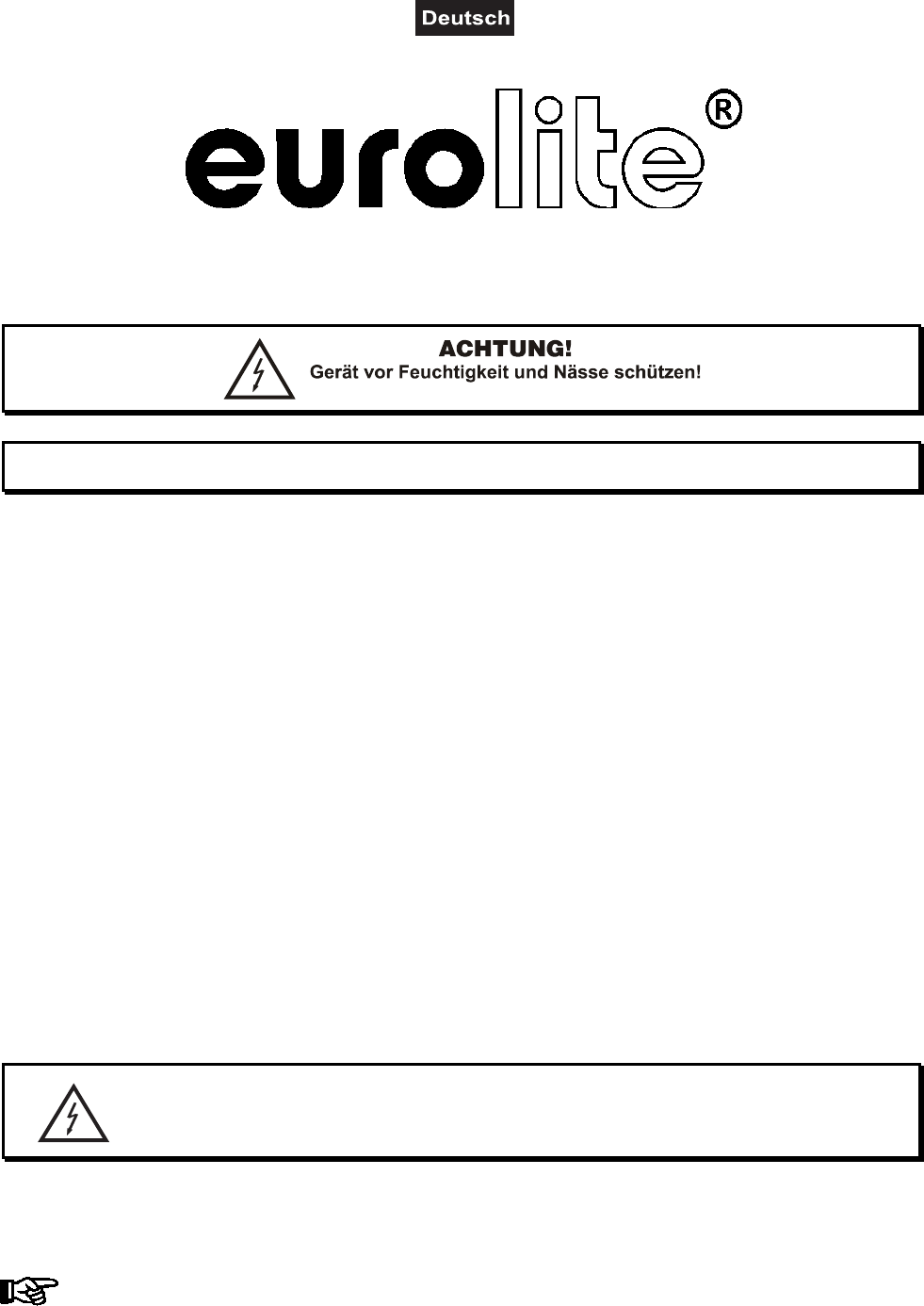 Deutsch

eurolite®

ACHTUNG!
Gerät vor Feuchtigkeit und Nässe schützen!